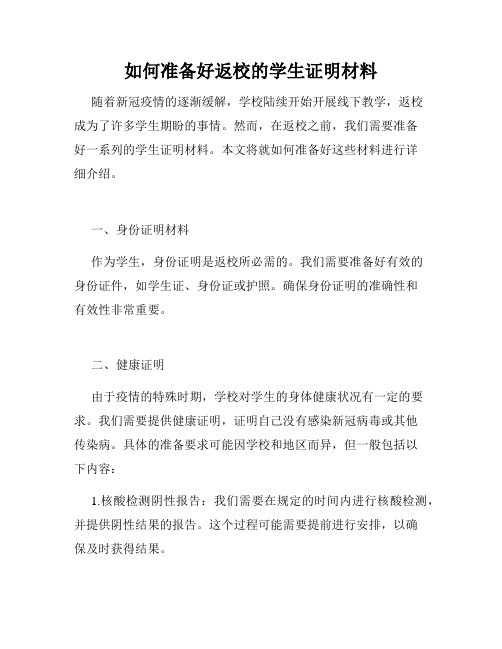 如何准备好返校的学生证明材料

随着新冠疫情的逐渐缓解，学校陆续开始开展线下教学，返校成为了许多学生期盼的事情。然而，在返校之前，我们需要准备好一系列的学生证明材料。本文将就如何准备好这些材料进行详细介绍。

一、身份证明材料

作为学生，身份证明是返校所必需的。我们需要准备好有效的身份证件，如学生证、身份证或护照。确保身份证明的准确性和有效性非常重要。

二、健康证明

由于疫情的特殊时期，学校对学生的身体健康状况有一定的要求。我们需要提供健康证明，证明自己没有感染新冠病毒或其他传染病。具体的准备要求可能因学校和地区而异，但一般包括以下内容：

1.核酸检测阴性报告：我们需要在规定的时间内进行核酸检测，并提供阴性结果的报告。这个过程可能需要提前进行安排，以确保及时获得结果。